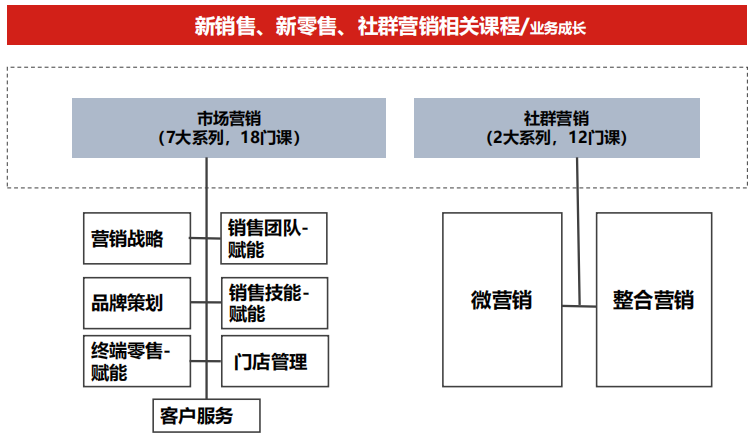 新销售、新零售、社群营销相关课程/业务成长

市场营销
（7大系列，18门课）

社群营销
（2大系列，12门课）

营销战略

销售团队-赋能

品牌策划

销售技能-赋能

终端零售-赋能

门店管理

客户服务

微营销

整合营销